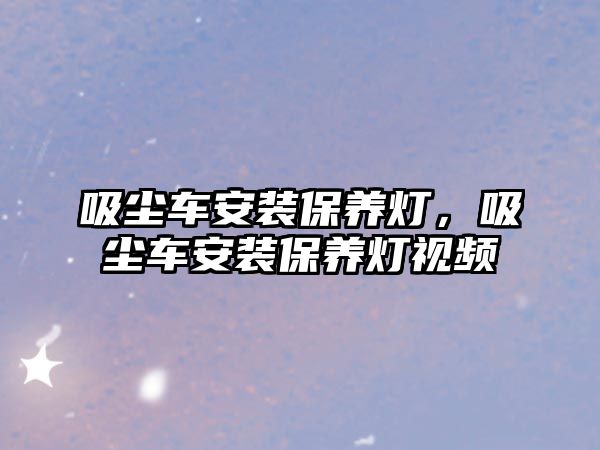 吸尘车安装保养灯，吸尘车安装保养灯视频